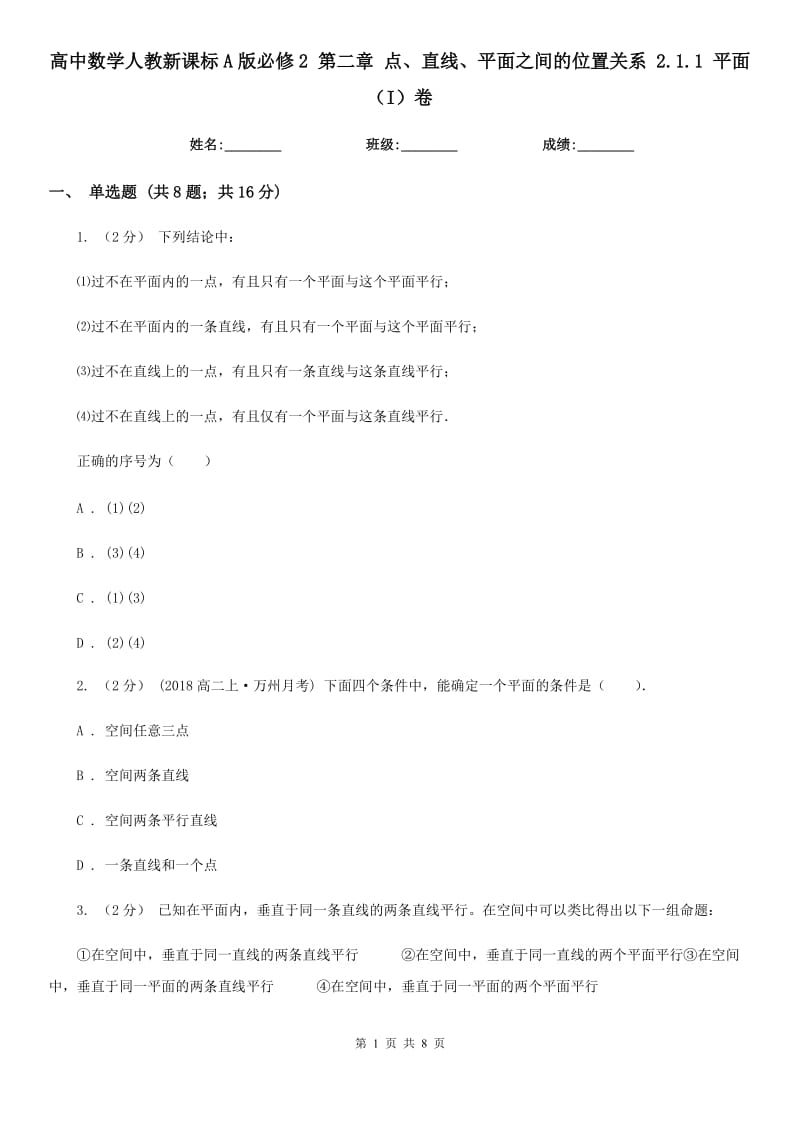 高中数学人教新课标A版必修2 第二章 点、直线、平面之间的位置关系 2.1.1 平面（I）卷

姓名:________ 班级:________ 成绩:________

一、 单选题 (共8题；共16分)

1. （2分） 下列结论中：

⑴过不在平面内的一点，有且只有一个平面与这个平面平行；

⑵过不在平面内的一条直线，有且只有一个平面与这个平面平行；

⑶过不在直线上的一点，有且只有一条直线与这条直线平行；

⑷过不在直线上的一点，有且仅有一个平面与这条直线平行.

正确的序号为（　　）

A . (1)(2)

B . (3)(4)

C . (1)(3)

D . (2)(4)

2. （2分） (2018高二上·万州月考) 下面四个条件中，能确定一个平面的条件是（　　）.

A . 空间任意三点

B . 空间两条直线

C . 空间两条平行直线

D . 一条直线和一个点

3. （2分） 已知在平面内，垂直于同一条直线的两条直线平行。在空间中可以类比得出以下一组命题：

①在空间中，垂直于同一直线的两条直线平行 ②在空间中，垂直于同一直线的两个平面平行③在空间中，垂直于同一平面的两条直线平行 ④在空间中，垂直于同一平面的两个平面平行

第 1 页 共 8 页